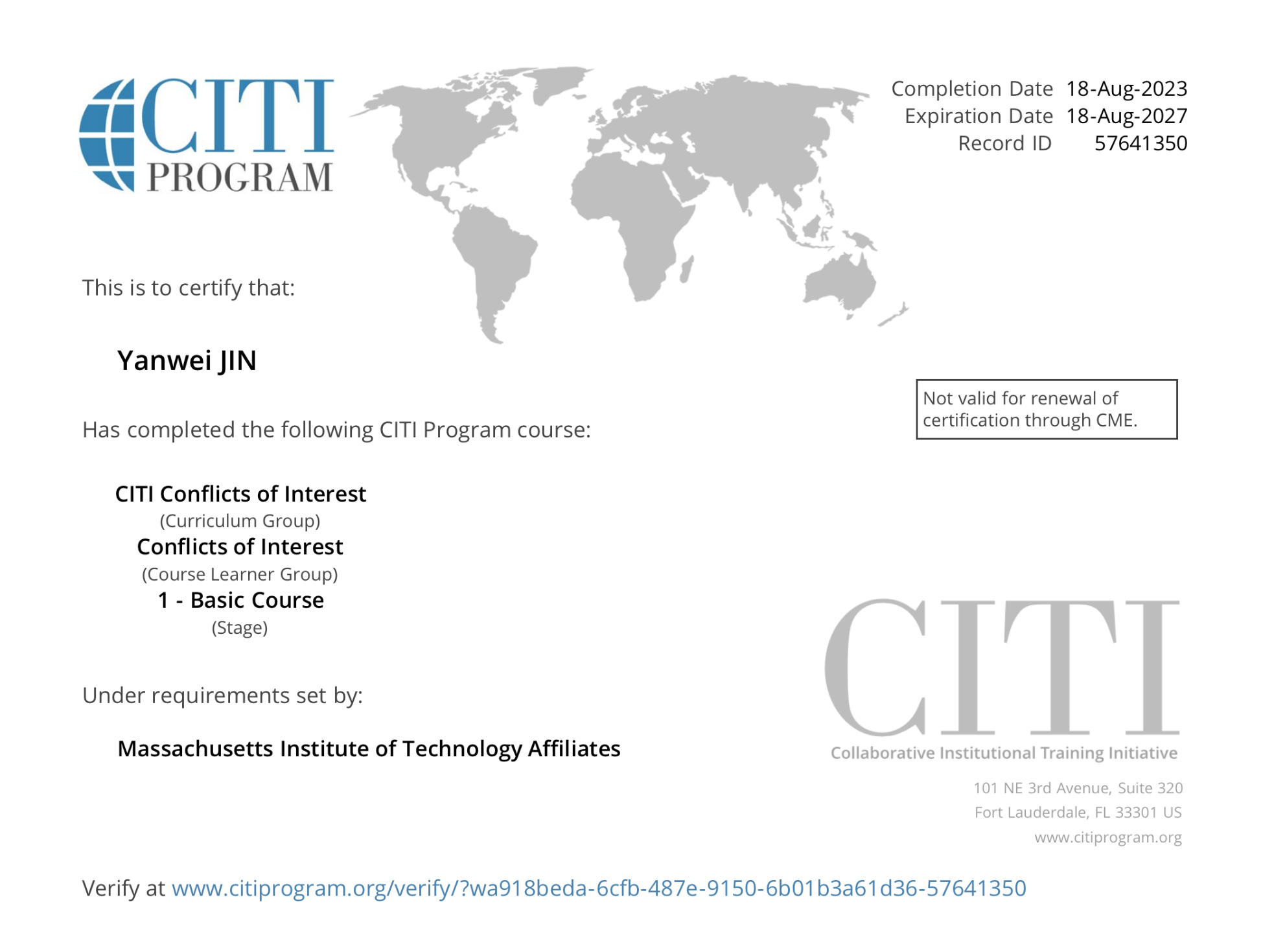 CITI PROGRAM

Completion Date 18-Aug-2023
Expiration Date 18-Aug-2027
Record ID 57641350

This is to certify that:

Yanwei JIN

Not valid for renewal of certification through CME.

Has completed the following CITI Program course:

CITI Conflicts of Interest
(Curriculum Group)
Conflicts of Interest
(Course Learner Group)
1 - Basic Course
(Stage)

Under requirements set by:

Massachusetts Institute of Technology Affiliates

CITI
Collaborative Institutional Training Initiative

101 NE 3rd Avenue, Suite 320
Fort Lauderdale, FL 33301 US
www.citiprogram.org

Verify at www.citiprogram.org/verify/?wa918beda-6cfb-487e-9150-6b01b3a61d36-57641350